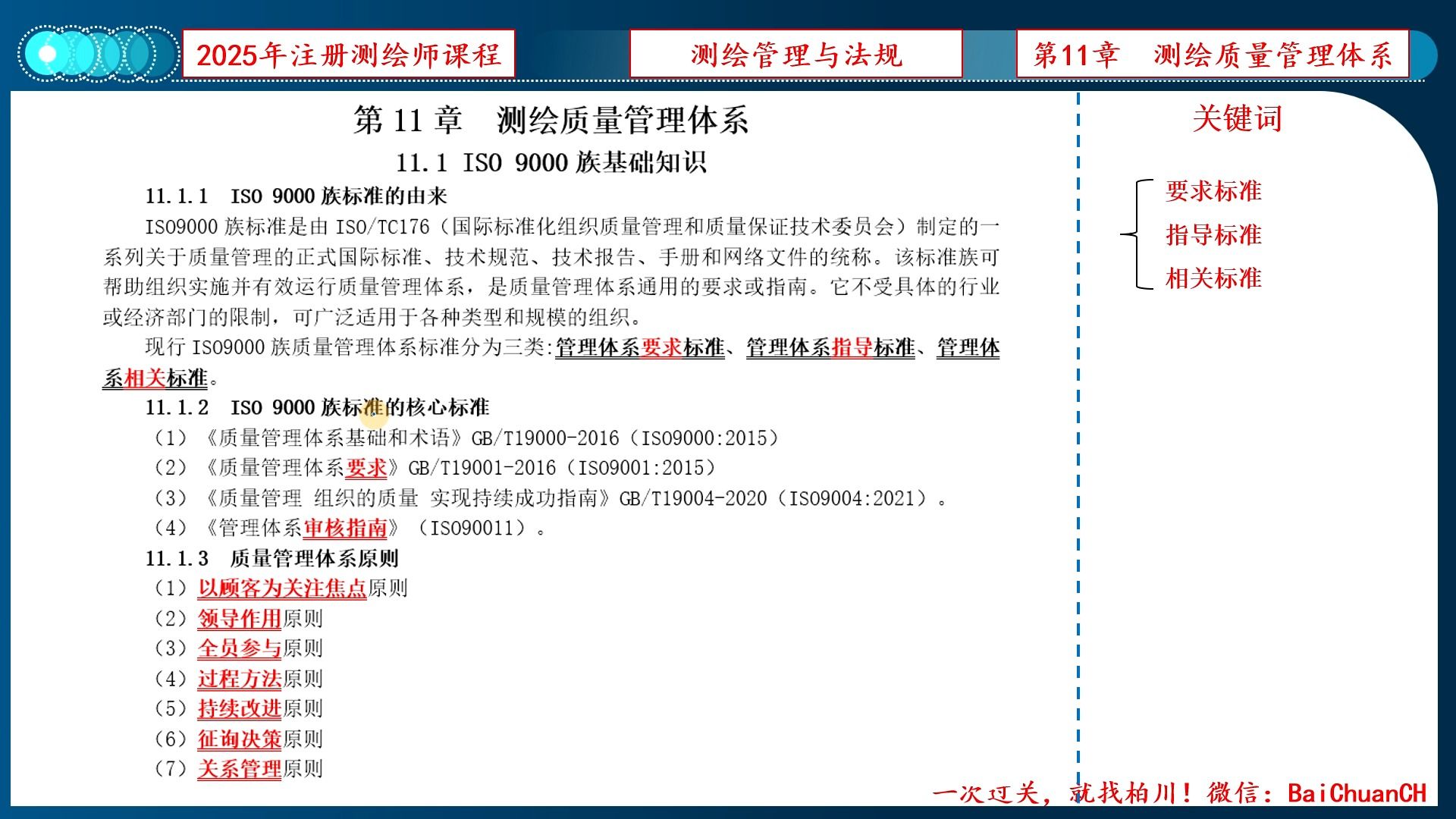 2025年注册测绘师课程

测绘管理与法规

第11章 测绘质量管理体系

第11章 测绘质量管理体系

11.1 ISO 9000族基础知识

11.1.1 ISO 9000族标准的由来

ISO9000族标准是由ISO/TC176（国际标准化组织质量管理和质量保证技术委员会）制定的一系列关于质量管理的正式国际标准、技术规范、技术报告、手册和网络文件的统称。该标准族可帮助组织实施并有效运行质量管理体系，是质量管理体系通用的要求或指南。它不受具体的行业或经济部门的限制，可广泛适用于各种类型和规模的组织。

现行ISO9000族质量管理体系标准分为三类:管理体系要求标准、管理体系指导标准、管理体系相关标准。

11.1.2 ISO 9000族标准的核心标准

（1）《质量管理体系基础和术语》GB/T19000-2016（ISO9000:2015）

（2）《质量管理体系要求》GB/T19001-2016（ISO9001:2015）

（3）《质量管理 组织的质量 实现持续成功指南》GB/T19004-2020（ISO9004:2021）。

（4）《管理体系审核指南》（ISO90011）。

11.1.3 质量管理体系原则

（1）以顾客为关注焦点原则

（2）领导作用原则

（3）全员参与原则

（4）过程方法原则

（5）持续改进原则

（6）征询决策原则

（7）关系管理原则

关键词

要求标准
指导标准
相关标准

一次过关，就找柏川！微信：BaiChuanCH